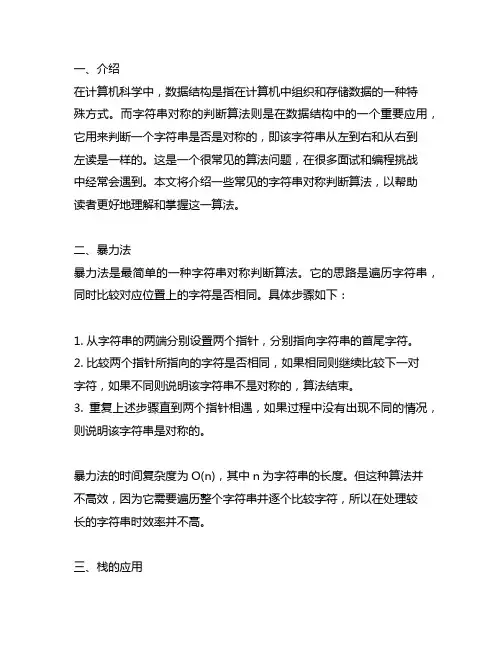 一、介绍
在计算机科学中，数据结构是指在计算机中组织和存储数据的一种特殊方式。而字符串对称的判断算法则是在数据结构中的一个重要应用，它用来判断一个字符串是否是对称的，即该字符串从左到右和从右到左读是一样的。这是一个很常见的算法问题，在很多面试和编程挑战中经常会遇到。本文将介绍一些常见的字符串对称判断算法，以帮助读者更好地理解和掌握这一算法。

二、暴力法
暴力法是最简单的一种字符串对称判断算法。它的思路是遍历字符串，同时比较对应位置上的字符是否相同。具体步骤如下：

1. 从字符串的两端分别设置两个指针，分别指向字符串的首尾字符。
2. 比较两个指针所指向的字符是否相同，如果相同则继续比较下一对字符，如果不同则说明该字符串不是对称的，算法结束。
3. 重复上述步骤直到两个指针相遇，如果过程中没有出现不同的情况，则说明该字符串是对称的。

暴力法的时间复杂度为 O(n)，其中 n 为字符串的长度。但这种算法并不高效，因为它需要遍历整个字符串并逐个比较字符，所以在处理较长的字符串时效率并不高。

三、栈的应用